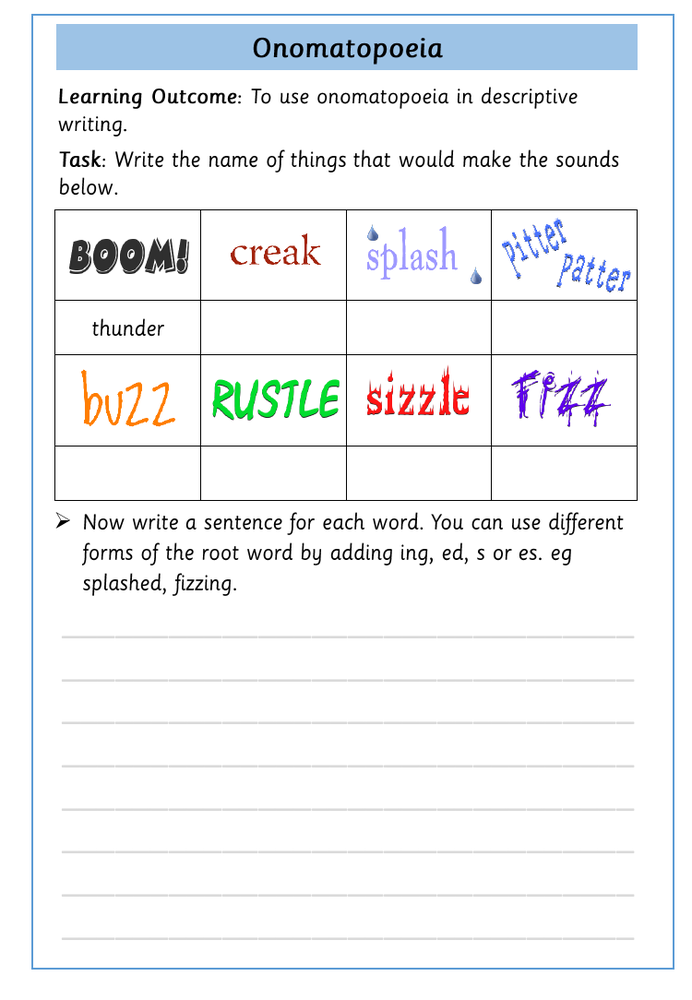 Onomatopoeia

Learning Outcome: To use onomatopoeia in descriptive writing.

Task: Write the name of things that would make the sounds below.

| BOOM! | creak | splash | pitter patter |
|---|---|---|---|
| thunder | | | |
| buzz | RUSTLE | sizzle | Fizz |
| | | | |

➢ Now write a sentence for each word. You can use different forms of the root word by adding ing, ed, s or es. eg splashed, fizzing.

____
____
____
____
____
____
____
____